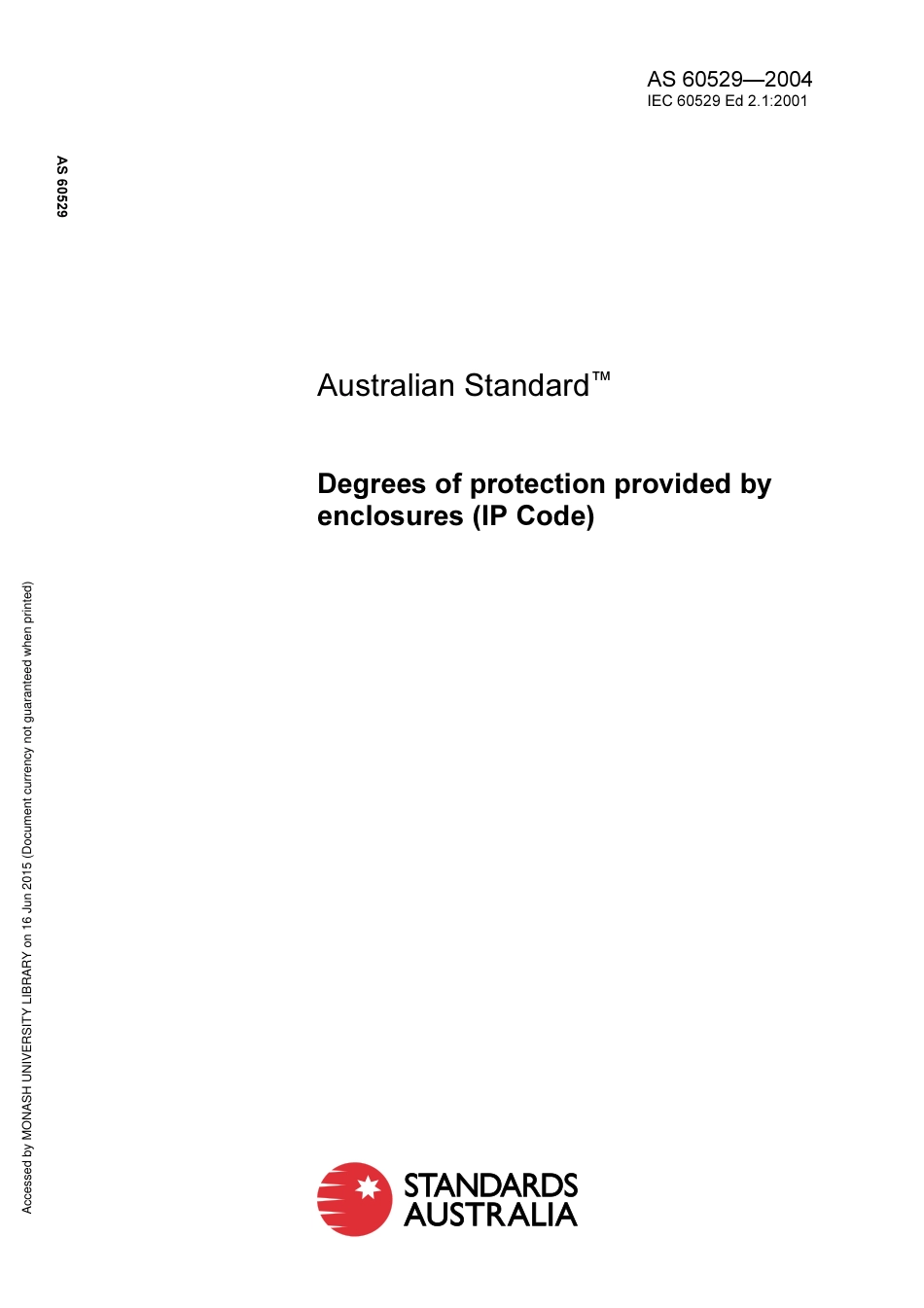 AS 60529—2004
IEC 60529 Ed 2.1:2001

AS 60529

Australian Standard™

Degrees of protection provided by enclosures (IP Code)

Accessed by MONASH UNIVERSITY LIBRARY on 16 Jun 2015 (Document currency not guaranteed when printed)

STANDARDS AUSTRALIA